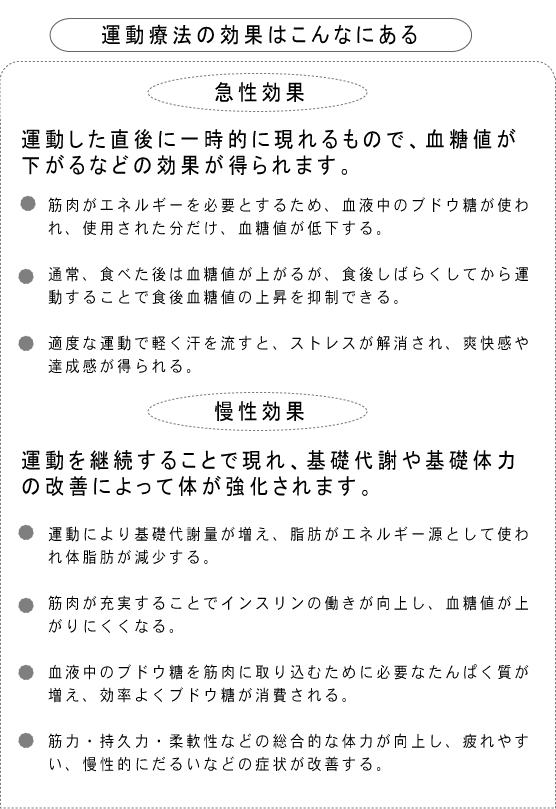 運動療法の効果はこんなにある

急性効果

運動した直後に一時的に現れるもので、血糖値が下がるなどの効果が得られます。

● 筋肉がエネルギーを必要とするため、血液中のブドウ糖が使われ、使用された分だけ、血糖値が低下する。

● 通常、食べた後は血糖値が上がるが、食後しばらくしてから運動することで食後血糖値の上昇を抑制できる。

● 適度な運動で軽く汗を流すと、ストレスが解消され、爽快感や達成感が得られる。

慢性効果

運動を継続することで現れ、基礎代謝や基礎体力の改善によって体が強化されます。

● 運動により基礎代謝量が増え、脂肪がエネルギー源として使われ体脂肪が減少する。

● 筋肉が充実することでインスリンの働きが向上し、血糖値が上がりにくくなる。

● 血液中のブドウ糖を筋肉に取り込むために必要なたんぱく質が増え、効率よくブドウ糖が消費される。

● 筋力・持久力・柔軟性などの総合的な体力が向上し、疲れやすい、慢性的にだるいなどの症状が改善する。